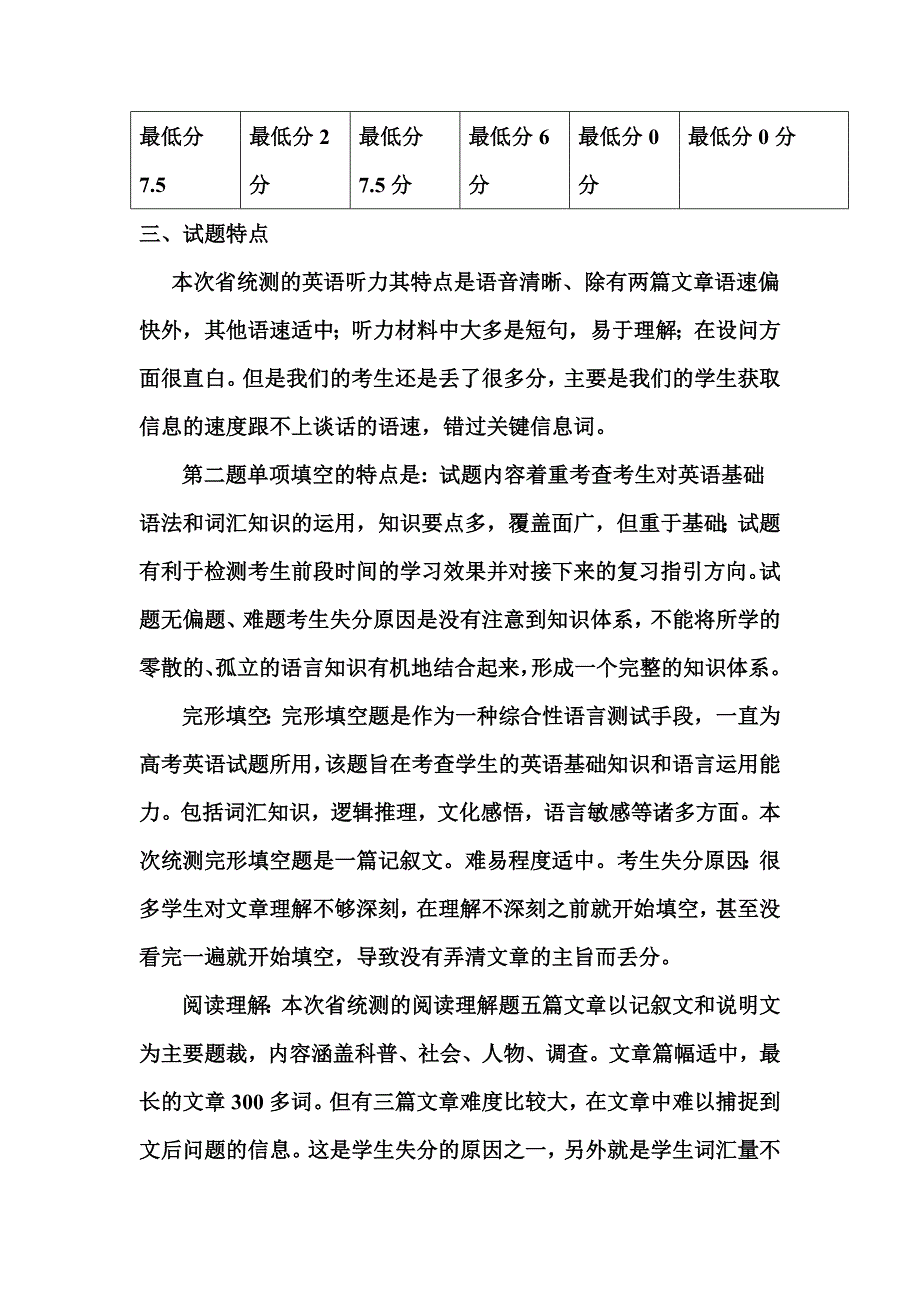 | 最低分 7.5 | 最低分 2 分 | 最低分 7.5 分 | 最低分 6 分 | 最低分 0 分 | 最低分 0 分 |
|---|---|---|---|---|---|

三、试题特点

本次省统测的英语听力其特点是语音清晰、除有两篇文章语速偏快外，其他语速适中；听力材料中大多是短句，易于理解；在设问方面很直白。但是我们的考生还是丢了很多分，主要是我们的学生获取信息的速度跟不上谈话的语速，错过关键信息词。

第二题单项填空的特点是：试题内容着重考查考生对英语基础语法和词汇知识的运用，知识要点多，覆盖面广，但重于基础；试题有利于检测考生前段时间的学习效果并对接下来的复习指引方向。试题无偏题、难题考生失分原因是没有注意到知识体系，不能将所学的零散的、孤立的语言知识有机地结合起来，形成一个完整的知识体系。

完形填空：完形填空题是作为一种综合性语言测试手段，一直为高考英语试题所用，该题旨在考查学生的英语基础知识和语言运用能力。包括词汇知识，逻辑推理，文化感悟，语言敏感等诸多方面。本次统测完形填空题是一篇记叙文。难易程度适中。考生失分原因：很多学生对文章理解不够深刻，在理解不深刻之前就开始填空，甚至没看完一遍就开始填空，导致没有弄清文章的主旨而丢分。

阅读理解：本次省统测的阅读理解题五篇文章以记叙文和说明文为主要题裁，内容涵盖科普、社会、人物、调查。文章篇幅适中，最长的文章 300 多词。但有三篇文章难度比较大，在文章中难以捕捉到文后问题的信息。这是学生失分的原因之一，另外就是学生词汇量不